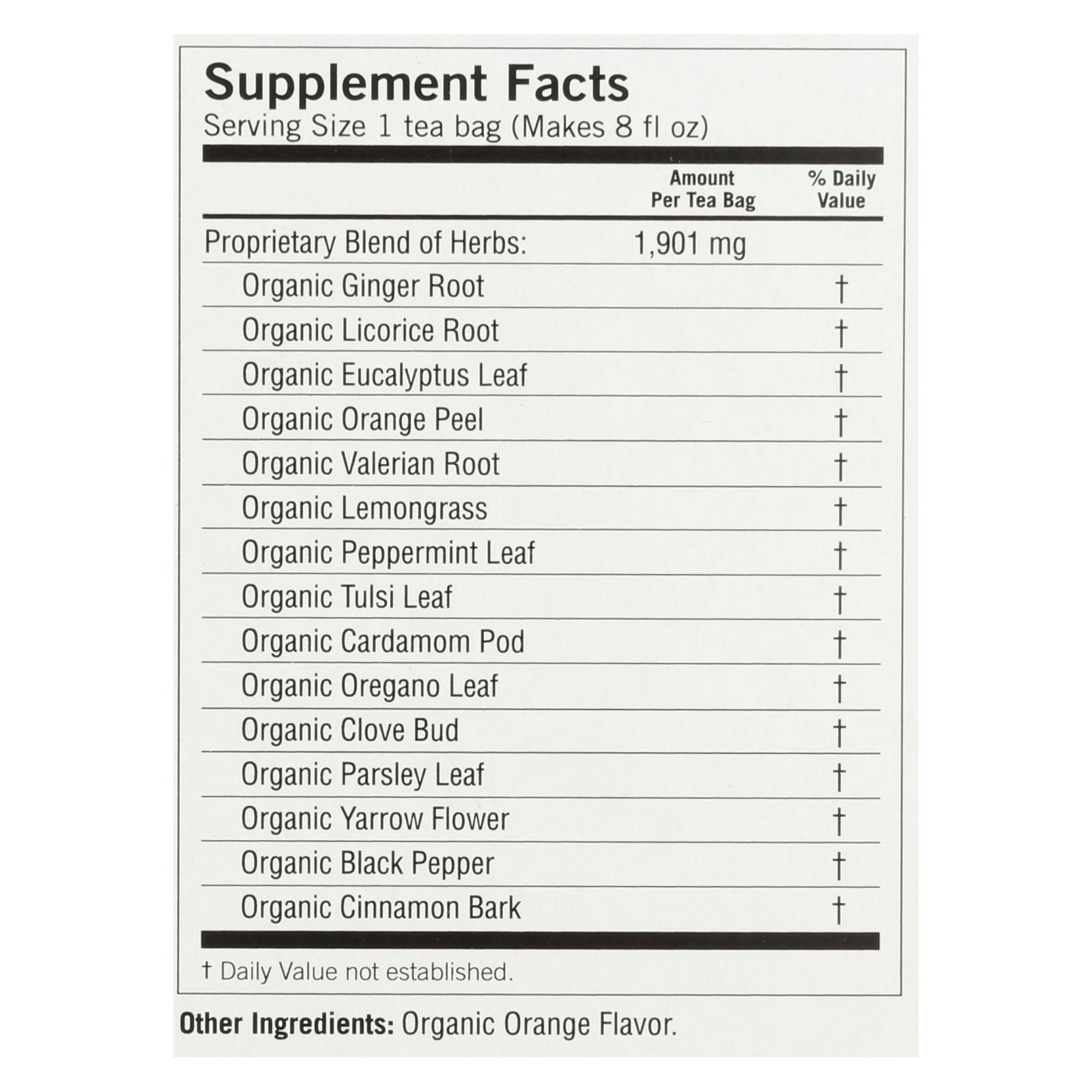 Supplement Facts
Serving Size 1 tea bag (Makes 8 fl oz)

| | Amount Per Tea Bag | % Daily Value |
|---|---|---|
| Proprietary Blend of Herbs: | 1,901 mg | |
| Organic Ginger Root | | † |
| Organic Licorice Root | | † |
| Organic Eucalyptus Leaf | | † |
| Organic Orange Peel | | † |
| Organic Valerian Root | | † |
| Organic Lemongrass | | † |
| Organic Peppermint Leaf | | † |
| Organic Tulsi Leaf | | † |
| Organic Cardamom Pod | | † |
| Organic Oregano Leaf | | † |
| Organic Clove Bud | | † |
| Organic Parsley Leaf | | † |
| Organic Yarrow Flower | | † |
| Organic Black Pepper | | † |
| Organic Cinnamon Bark | | † |

† Daily Value not established.

Other Ingredients: Organic Orange Flavor.